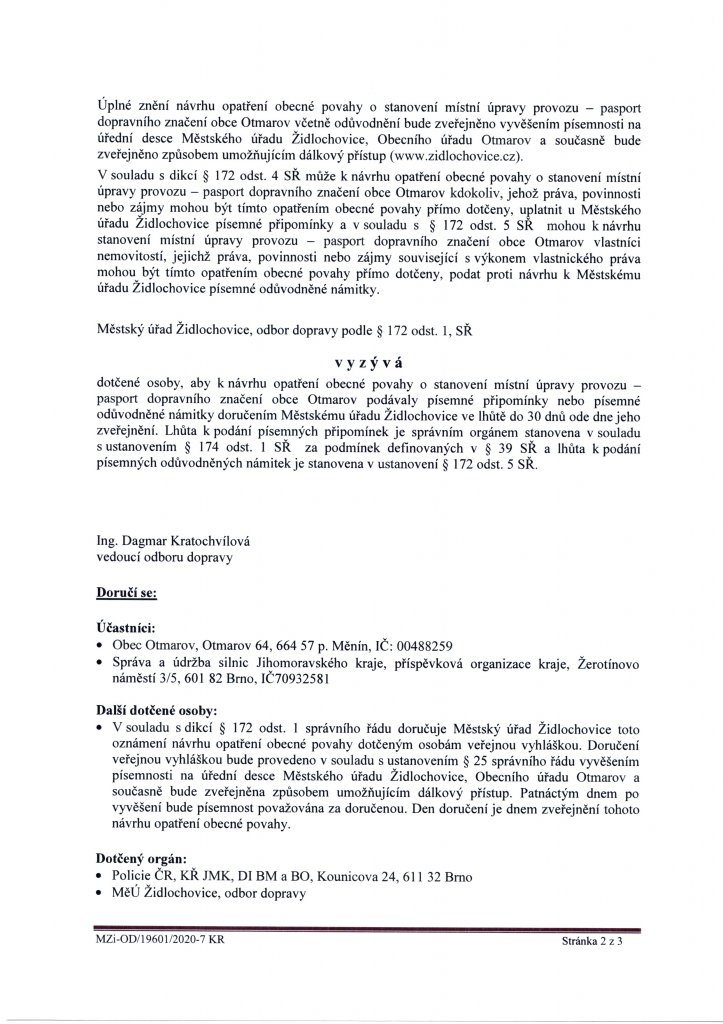 Úplné znění návrhu opatření obecné povahy o stanovení místní úpravy provozu – pasport dopravního značení obce Otmarov včetně odůvodnění bude zveřejněno vyvěšením písemnosti na úřední desce Městského úřadu Židlochovice, Obecního úřadu Otmarov a současně bude zveřejněno způsobem umožňujícím dálkový přístup (www.zidlochovice.cz).

V souladu s dikcí § 172 odst. 4 SŘ může k návrhu opatření obecné povahy o stanovení místní úpravy provozu – pasport dopravního značení obce Otmarov kdokoliv, jehož práva, povinnosti nebo zájmy mohou být tímto opatřením obecné povahy přímo dotčeny, uplatnit u Městského úřadu Židlochovice písemné připomínky a v souladu s § 172 odst. 5 SŘ mohou k návrhu stanovení místní úpravy provozu – pasport dopravního značení obce Otmarov vlastníci nemovitostí, jejichž práva, povinnosti nebo zájmy související s výkonem vlastnického práva mohou být tímto opatřením obecné povahy přímo dotčeny, podat proti návrhu k Městskému úřadu Židlochovice písemné odůvodněné námitky.

Městský úřad Židlochovice, odbor dopravy podle § 172 odst. 1, SŘ

vyzývá

dotčené osoby, aby k návrhu opatření obecné povahy o stanovení místní úpravy provozu – pasport dopravního značení obce Otmarov podávaly písemné připomínky nebo písemné odůvodněné námitky doručením Městskému úřadu Židlochovice ve lhůtě do 30 dnů ode dne jeho zveřejnění. Lhůta k podání písemných připomínek je správním orgánem stanovena v souladu s ustanovením § 174 odst. 1 SŘ za podmínek definovaných v § 39 SŘ a lhůta k podání písemných odůvodněných námitek je stanovena v ustanovení § 172 odst. 5 SŘ.

Ing. Dagmar Kratochvílová
vedoucí odboru dopravy

Doručí se:

Účastníci:
• Obec Otmarov, Otmarov 64, 664 57 p. Měnín, IČ: 00488259
• Správa a údržba silnic Jihomoravského kraje, příspěvková organizace kraje, Žerotínovo náměstí 3/5, 601 82 Brno, IČ70932581

Další dotčené osoby:
• V souladu s dikcí § 172 odst. 1 správního řádu doručuje Městský úřad Židlochovice toto oznámení návrhu opatření obecné povahy dotčeným osobám veřejnou vyhláškou. Doručení veřejnou vyhláškou bude provedeno v souladu s ustanovením § 25 správního řádu vyvěšením písemnosti na úřední desce Městského úřadu Židlochovice, Obecního úřadu Otmarov a současně bude zveřejněna způsobem umožňujícím dálkový přístup. Patnáctým dnem po vyvěšení bude písemnost považována za doručenou. Den doručení je dnem zveřejnění tohoto návrhu opatření obecné povahy.

Dotčený orgán:
• Policie ČR, KŘ JMK, DI BM a BO, Kounicova 24, 611 32 Brno
• MěÚ Židlochovice, odbor dopravy

MZi-OD/19601/2020-7 KR

Stránka 2 z 3